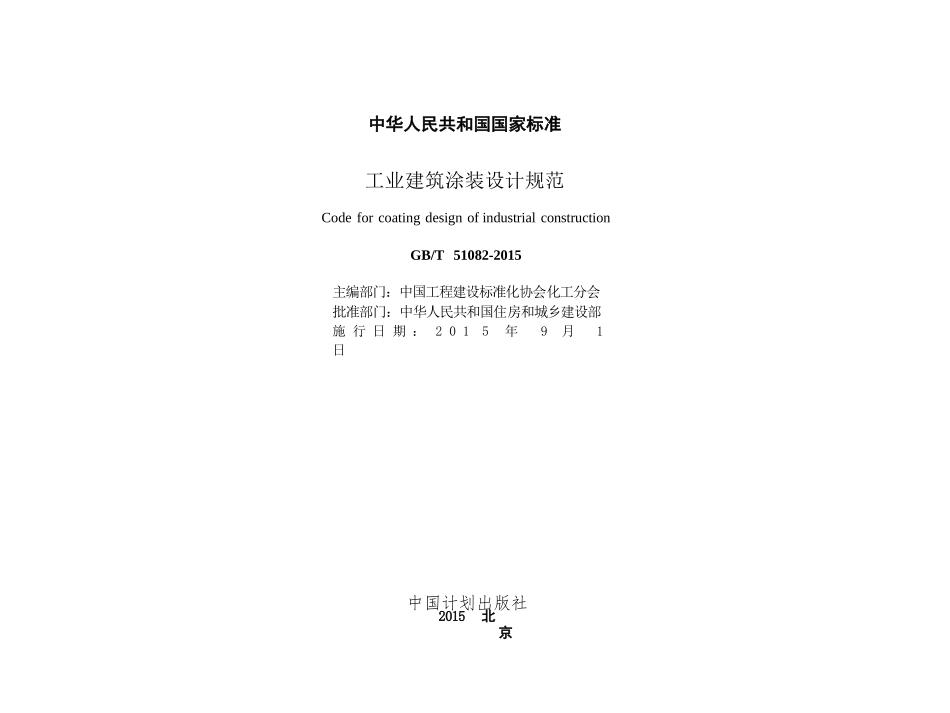 中华人民共和国国家标准

工业建筑涂装设计规范

Code for coating design of industrial construction

GB/T 51082-2015

主编部门：中国工程建设标准化协会化工分会
批准部门：中华人民共和国住房和城乡建设部
施行日期：2015年9月1日

中国计划出版社
2015 北京